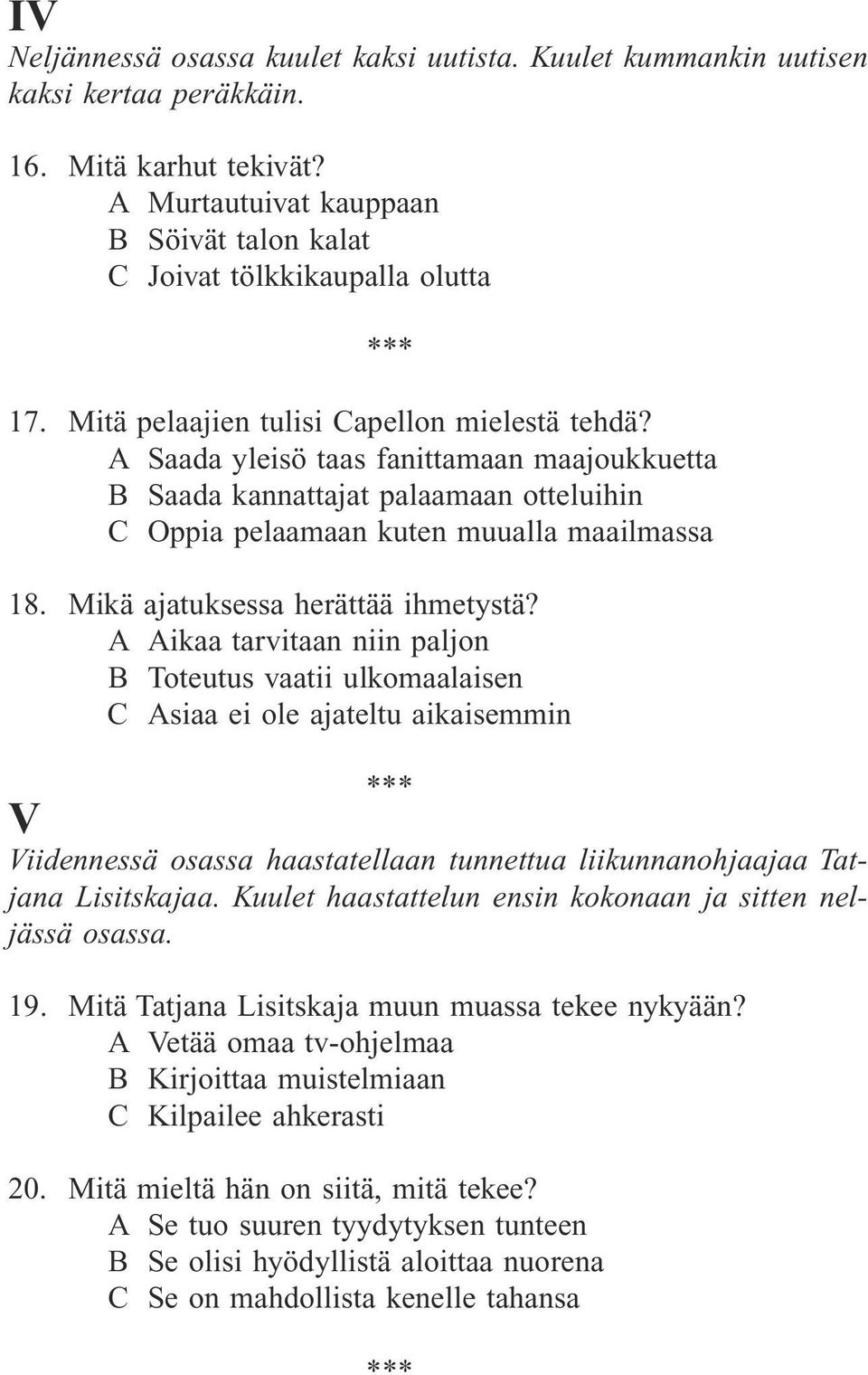 IV

Neljännessä osassa kuulet kaksi uutista. Kuulet kummankin uutisen kaksi kertaa peräkkäin.

16. Mitä karhut tekivät?
A Murtautuivat kauppaan
B Söivät talon kalat
C Joivat tölkkikaupalla olutta

***

17. Mitä pelaajien tulisi Capellon mielestä tehdä?
A Saada yleisö taas fanittamaan maajoukkuetta
B Saada kannattajat palaamaan otteluihin
C Oppia pelaamaan kuten muualla maailmassa

18. Mikä ajatuksessa herättää ihmetystä?
A Aikaa tarvitaan niin paljon
B Toteutus vaatii ulkomaalaisen
C Asiaa ei ole ajateltu aikaisemmin

***

V

Viidennessä osassa haastatellaan tunnettua liikunnanohjaajaa Tatjana Lisitskajaa. Kuulet haastattelun ensin kokonaan ja sitten neljässä osassa.

19. Mitä Tatjana Lisitskaja muun muassa tekee nykyään?
A Vetää omaa tv-ohjelmaa
B Kirjoittaa muistelmiaan
C Kilpailee ahkerasti

20. Mitä mieltä hän on siitä, mitä tekee?
A Se tuo suuren tyydytyksen tunteen
B Se olisi hyödyllistä aloittaa nuorena
C Se on mahdollista kenelle tahansa

***